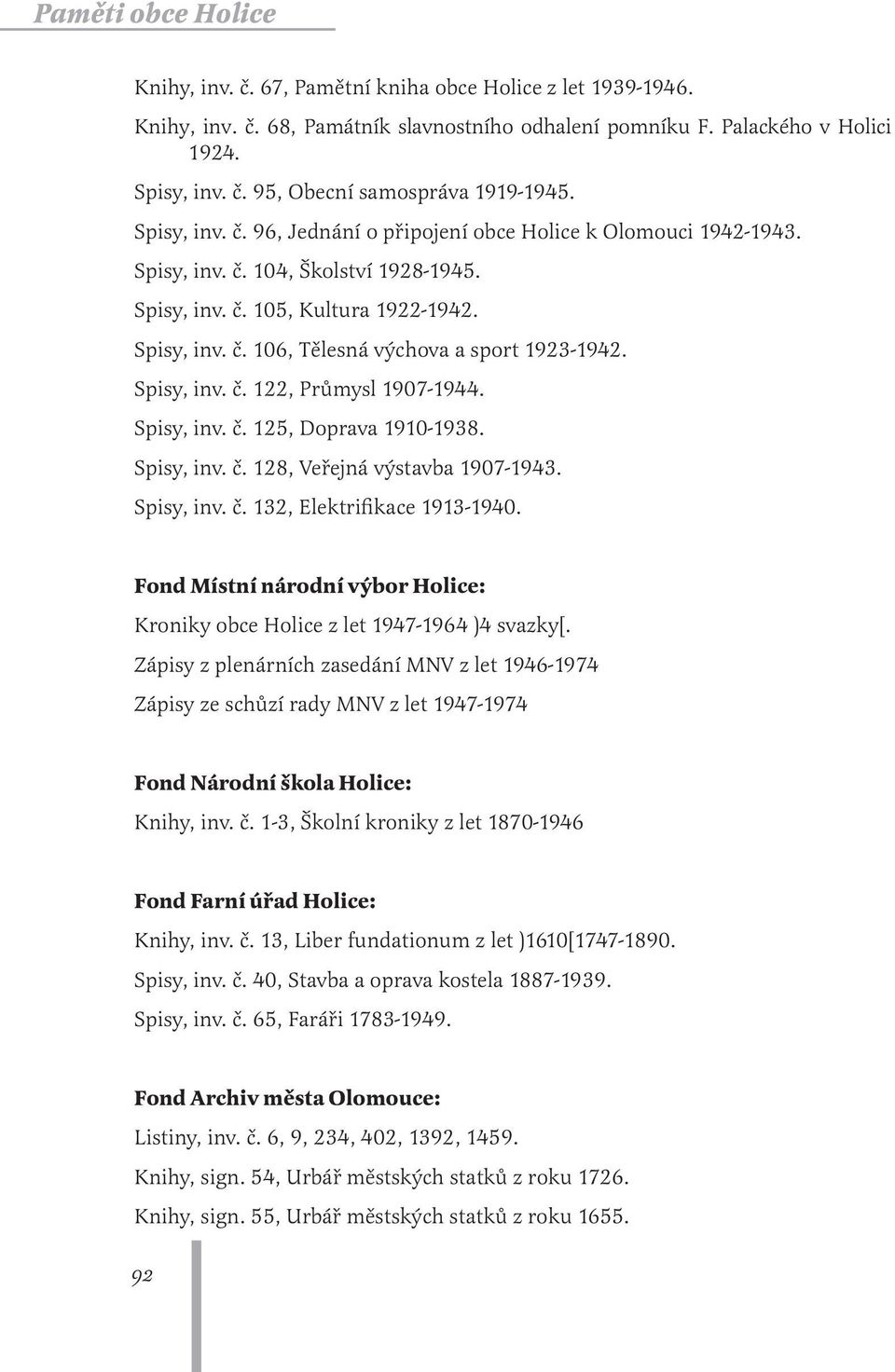 Paměti obce Holice

Knihy, inv. č. 67, Pamětní kniha obce Holice z let 1939-1946.

Knihy, inv. č. 68, Památník slavnostního odhalení pomníku F. Palackého v Holici 1924.

Spisy, inv. č. 95, Obecní samospráva 1919-1945.

Spisy, inv. č. 96, Jednání o připojení obce Holice k Olomouci 1942-1943.

Spisy, inv. č. 104, Školství 1928-1945.

Spisy, inv. č. 105, Kultura 1922-1942.

Spisy, inv. č. 106, Tělesná výchova a sport 1923-1942.

Spisy, inv. č. 122, Průmysl 1907-1944.

Spisy, inv. č. 125, Doprava 1910-1938.

Spisy, inv. č. 128, Veřejná výstavba 1907-1943.

Spisy, inv. č. 132, Elektrifikace 1913-1940.

Fond Místní národní výbor Holice:

Kroniky obce Holice z let 1947-1964 )4 svazky[.

Zápisy z plenárních zasedání MNV z let 1946-1974

Zápisy ze schůzí rady MNV z let 1947-1974

Fond Národní škola Holice:

Knihy, inv. č. 1-3, Školní kroniky z let 1870-1946

Fond Farní úřad Holice:

Knihy, inv. č. 13, Liber fundationum z let )1610[1747-1890.

Spisy, inv. č. 40, Stavba a oprava kostela 1887-1939.

Spisy, inv. č. 65, Faráři 1783-1949.

Fond Archiv města Olomouce:

Listiny, inv. č. 6, 9, 234, 402, 1392, 1459.

Knihy, sign. 54, Urbář městských statků z roku 1726.

Knihy, sign. 55, Urbář městských statků z roku 1655.

92